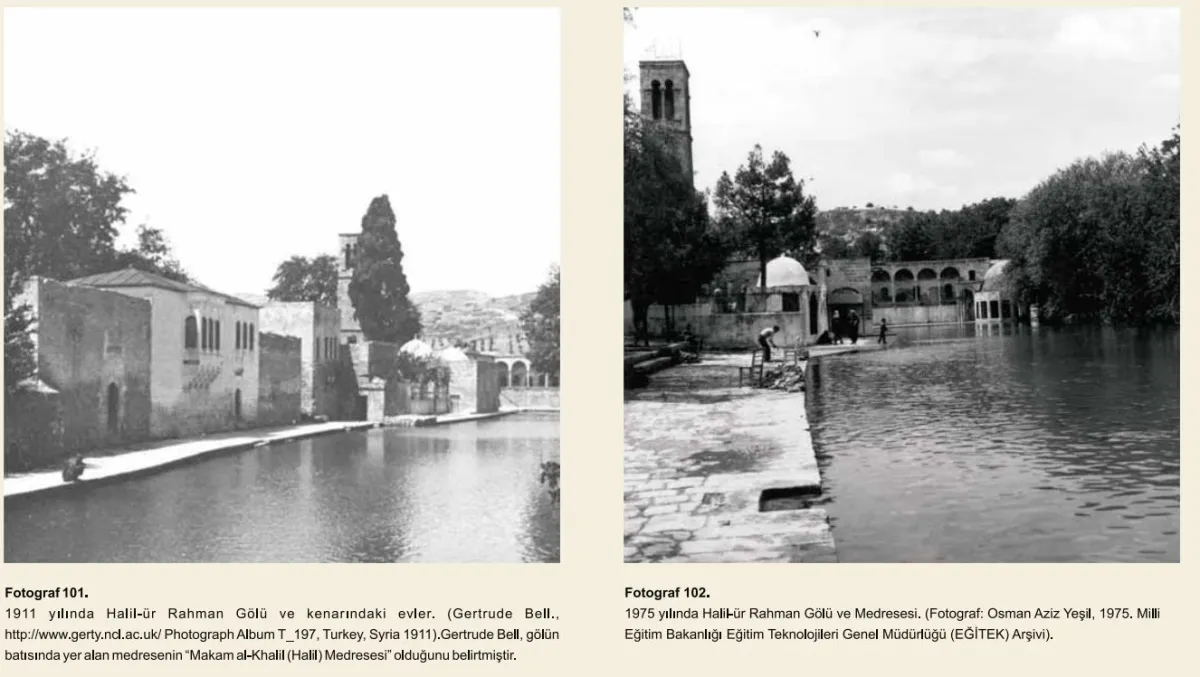 Fotograf 101.
1911 yılında Halil-ür Rahman Gölü ve kenarındaki evler. (Gertrude Bell., http://www.gerty.ncl.ac.uk/ Photograph Album T_197, Turkey, Syria 1911).Gertrude Bell, gölün batısında yer alan medresenin "Makam al-Khalil (Halil) Medresesi" olduğunu belirtmiştir.

Fotograf 102.
1975 yılında Halil-ür Rahman Gölü ve Medresesi. (Fotograf: Osman Aziz Yeşil, 1975. Milli Eğitim Bakanlığı Eğitim Teknolojileri Genel Müdürlüğü (EĞİTEK) Arşivi).